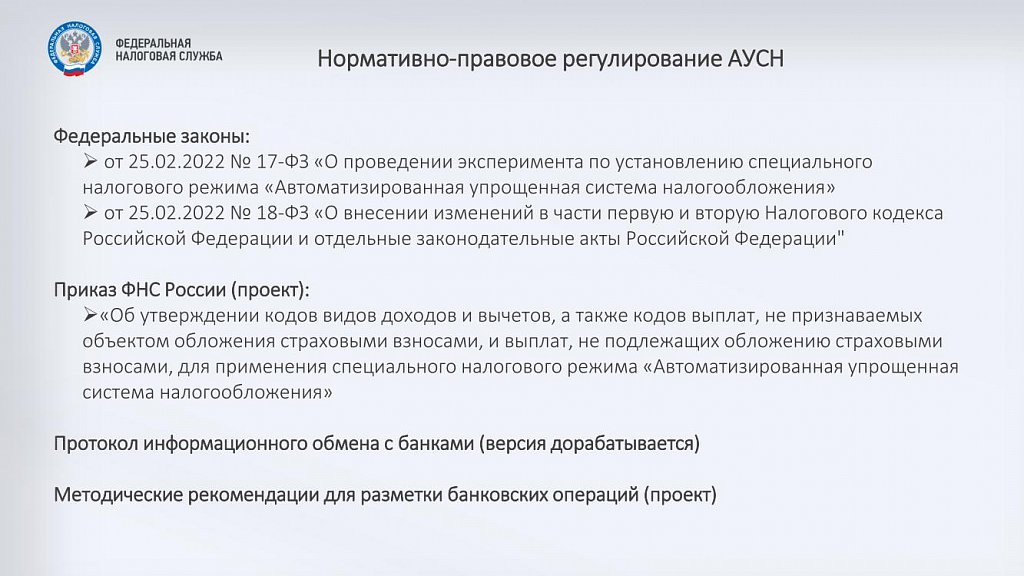 ФЕДЕРАЛЬНАЯ НАЛОГОВАЯ СЛУЖБА

Нормативно-правовое регулирование АУСН

Федеральные законы:
➢ от 25.02.2022 № 17-ФЗ «О проведении эксперимента по установлению специального налогового режима «Автоматизированная упрощенная система налогообложения»
➢ от 25.02.2022 № 18-ФЗ «О внесении изменений в части первую и вторую Налогового кодекса Российской Федерации и отдельные законодательные акты Российской Федерации"

Приказ ФНС России (проект):
➢«Об утверждении кодов видов доходов и вычетов, а также кодов выплат, не признаваемых объектом обложения страховыми взносами, и выплат, не подлежащих обложению страховыми взносами, для применения специального налогового режима «Автоматизированная упрощенная система налогообложения»

Протокол информационного обмена с банками (версия дорабатывается)

Методические рекомендации для разметки банковских операций (проект)